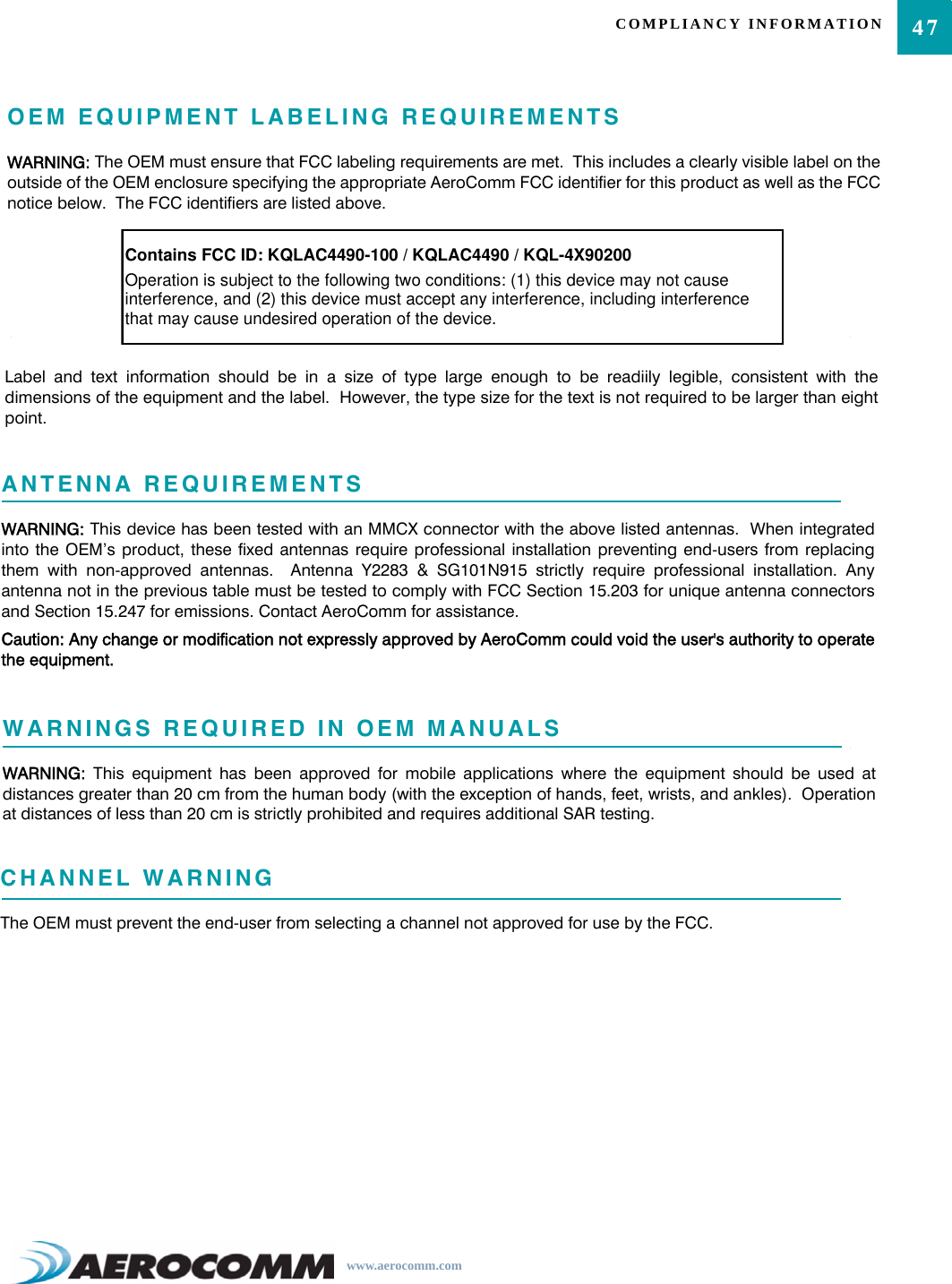 COMPLIANCY INFORMATION 47

OEM EQUIPMENT LABELING REQUIREMENTS

WARNING: The OEM must ensure that FCC labeling requirements are met. This includes a clearly visible label on the outside of the OEM enclosure specifying the appropriate AeroComm FCC identifier for this product as well as the FCC notice below. The FCC identifiers are listed above.

Contains FCC ID: KQLAC4490-100 / KQLAC4490 / KQL-4X90200
Operation is subject to the following two conditions: (1) this device may not cause interference, and (2) this device must accept any interference, including interference that may cause undesired operation of the device.

Label and text information should be in a size of type large enough to be readiily legible, consistent with the dimensions of the equipment and the label. However, the type size for the text is not required to be larger than eight point.

ANTENNA REQUIREMENTS

WARNING: This device has been tested with an MMCX connector with the above listed antennas. When integrated into the OEM's product, these fixed antennas require professional installation preventing end-users from replacing them with non-approved antennas. Antenna Y2283 & SG101N915 strictly require professional installation. Any antenna not in the previous table must be tested to comply with FCC Section 15.203 for unique antenna connectors and Section 15.247 for emissions. Contact AeroComm for assistance.

Caution: Any change or modification not expressly approved by AeroComm could void the user's authority to operate the equipment.

WARNINGS REQUIRED IN OEM MANUALS

WARNING: This equipment has been approved for mobile applications where the equipment should be used at distances greater than 20 cm from the human body (with the exception of hands, feet, wrists, and ankles). Operation at distances of less than 20 cm is strictly prohibited and requires additional SAR testing.

CHANNEL WARNING

The OEM must prevent the end-user from selecting a channel not approved for use by the FCC.

AEROCOMM www.aerocomm.com